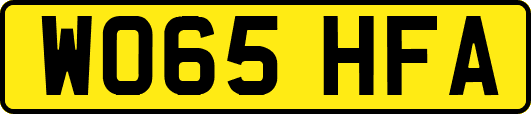 WO65 HFA